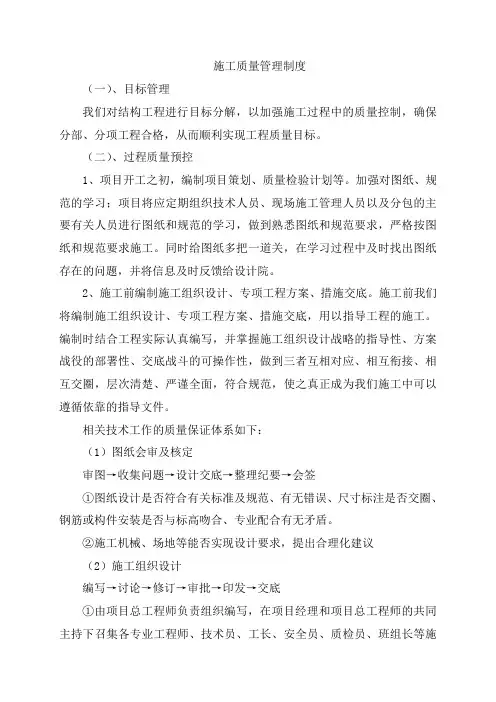 施工质量管理制度

（一）、目标管理

我们对结构工程进行目标分解，以加强施工过程中的质量控制，确保分部、分项工程合格，从而顺利实现工程质量目标。

（二）、过程质量预控

1、项目开工之初，编制项目策划、质量检验计划等。加强对图纸、规范的学习：项目将应定期组织技术人员、现场施工管理人员以及分包的主要有关人员进行图纸和规范的学习，做到熟悉图纸和规范要求，严格按图纸和规范要求施工。同时给图纸多把一道关，在学习过程中及时找出图纸存在的问题，并将信息及时反馈给设计院。

2、施工前编制施工组织设计、专项工程方案、措施交底。施工前我们将编制施工组织设计、专项工程方案、措施交底，用以指导工程的施工。编制时结合工程实际认真编写，并掌握施工组织设计战略的指导性、方案战役的部署性、交底战斗的可操作性，做到三者互相对应、相互衔接、相互交圈，层次清楚、严谨全面，符合规范，使之真正成为我们施工中可以遵循依靠的指导文件。

相关技术工作的质量保证体系如下：

（1）图纸会审及核定

审图→收集问题→设计交底→整理纪要→会签

①图纸设计是否符合有关标准及规范、有无错误、尺寸标注是否交圈、钢筋或构件安装是否与标高吻合、专业配合有无矛盾。

②施工机械、场地等能否实现设计要求，提出合理化建议

（2）施工组织设计

编写→讨论→修订→审批→印发→交底

①由项目总工程师负责组织编写，在项目经理和项目总工程师的共同主持下召集各专业工程师、技术员、工长、安全员、质检员、班组长等施